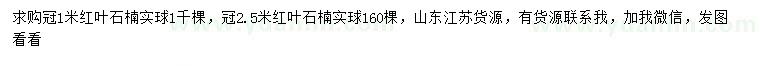 求购冠1米红叶石楠实球1千棵，冠2.5米红叶石楠实球160棵，山东江苏货源，有货源联系我，加我微信，发图看看